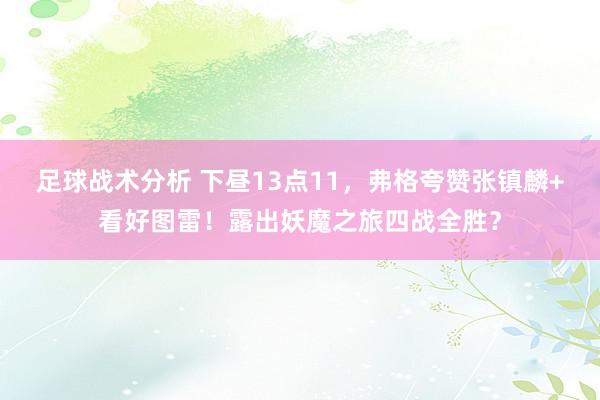 足球战术分析 下昼13点11，弗格夸赞张镇麟+看好图雷！露出妖魔之旅四战全胜？